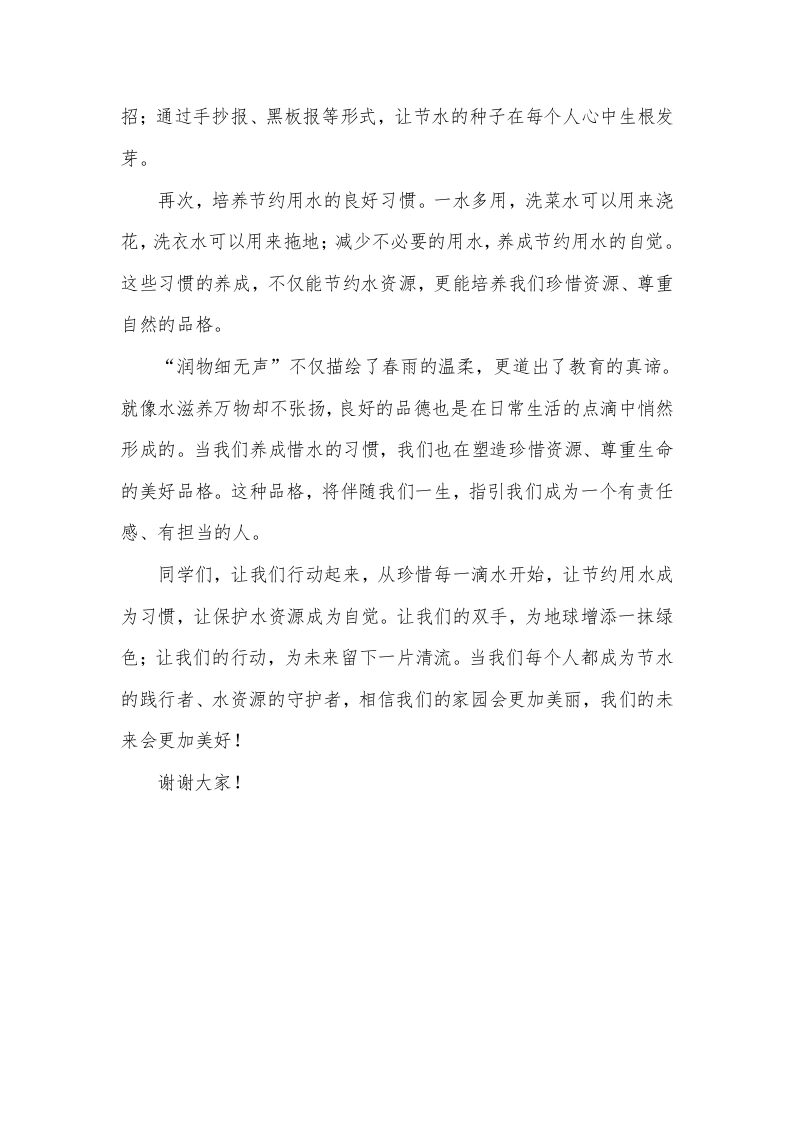 招；通过手抄报、黑板报等形式，让节水的种子在每个人心中生根发芽。

再次，培养节约用水的良好习惯。一水多用，洗菜水可以用来浇花，洗衣水可以用来拖地；减少不必要的用水，养成节约用水的自觉。这些习惯的养成，不仅能节约水资源，更能培养我们珍惜资源、尊重自然的品格。

“润物细无声”不仅描绘了春雨的温柔，更道出了教育的真谛。就像水滋养万物却不张扬，良好的品德也是在日常生活的点滴中悄然形成的。当我们养成惜水的习惯，我们也在塑造珍惜资源、尊重生命的美好品格。这种品格，将伴随我们一生，指引我们成为一个有责任感、有担当的人。

同学们，让我们行动起来，从珍惜每一滴水开始，让节约用水成为习惯，让保护水资源成为自觉。让我们的双手，为地球增添一抹绿色；让我们的行动，为未来留下一片清流。当我们每个人都成为节水的践行者、水资源的守护者，相信我们的家园会更加美丽，我们的未来会更加美好！

谢谢大家！